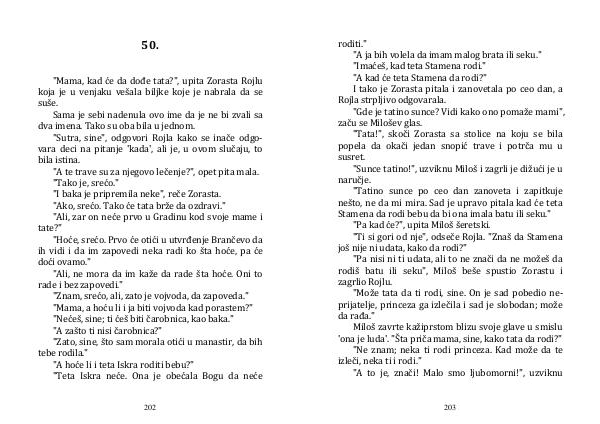 50.

"Mama, kad će da dođe tata?", upita Zorasta Rojlu koja je u venjaku vešala biljke koje je nabrala da se suše.

Sama je sebi nadenula ovo ime da je ne bi zvali sa dva imena. Tako su oba bila u jednom.

"Sutra, sine", odgovori Rojla kako se inače odgovara deci na pitanje 'kada', ali je, u ovom slučaju, to bila istina.

"A te trave su za njegovo lečenje?", opet pita mala.

"Tako je, srećo."

"I baka je pripremila neke", reče Zorasta.

"Ako, srećo. Tako će tata brže da ozdravi."

"Ali, zar on neće prvo u Gradinu kod svoje mame i tate?"

"Hoće, srećo. Prvo će otići u utvrđenje Brančevo da ih vidi i da im zapovedi neka radi ko šta hoće, pa će doći ovamo."

"Ali, ne mora da im kaže da rade šta hoće. Oni to rade i bez zapovedi."

"Znam, srećo, ali, zato je vojvoda, da zapoveda."

"Mama, a hoću li i ja biti vojvoda kad porastem?"

"Nećeš, sine; ti ćeš biti čarobnica, kao baka."

"A zašto ti nisi čarobnica?"

"Zato, sine, što sam morala otići u manastir, da bih tebe rodila."

"A hoće li i teta Iskra roditi bebu?"

"Teta Iskra neće. Ona je obećala Bogu da neće

202

roditi."

"A ja bih volela da imam malog brata ili seku."

"Imaćeš, kad teta Stamena rodi."

"A kad će teta Stamena da rodi?"

I tako je Zorasta pitala i zanovetala po ceo dan, a Rojla strpljivo odgovarala.

"Gde je tatino sunce? Vidi kako ono pomaže mami", začu se Milošev glas.

"Tata!", skoči Zorasta sa stolice na koju se bila popela da okači jedan snopić trave i potrča mu u susret.

"Sunce tatino!", uzviknu Miloš i zagrli je dižući je u naručje.

"Tatino sunce po ceo dan zanoveta i zapitkuje nešto, ne da mi mira. Sad je upravo pitala kad će teta Stamena da rodi bebu da bi ona imala batu ili seku."

"Pa kad će?", upita Miloš šeretski.

"Ti si gori od nje", odseče Rojla. "Znaš da Stamena još nije ni udata, kako da rodi?"

"Pa nisi ni ti udata, ali to ne znači da ne možeš da rodiš batu ili seku", Miloš beše spustio Zorastu i zagrlio Rojlu.

"Može tata da ti rodi, sine. On je sad pobedio neprijatelje, princeza ga izlečila i sad je slobodan; može da rađa."

Miloš zavrte kažiprstom blizu svoje glave u smislu 'ona je luda'. "Šta priča mama, sine, kako tata da rodi?"

"Ne znam; neka ti rodi princeza. Kad može da te izleči, neka ti i rodi."

"A to je, znači! Malo smo ljubomorni!", uzviknu

203